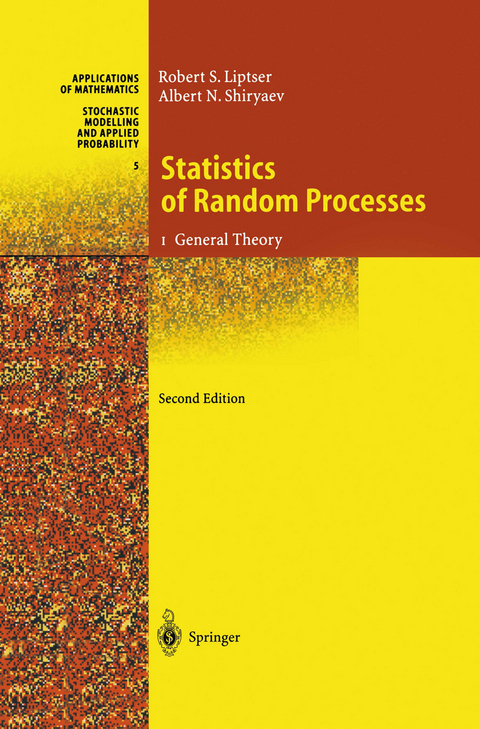 APPLICATIONS OF MATHEMATICS

STOCHASTIC MODELLING AND APPLIED PROBABILITY

5

Robert S. Liptser
Albert N. Shiryaev

Statistics of Random Processes

I General Theory

Second Edition

Springer